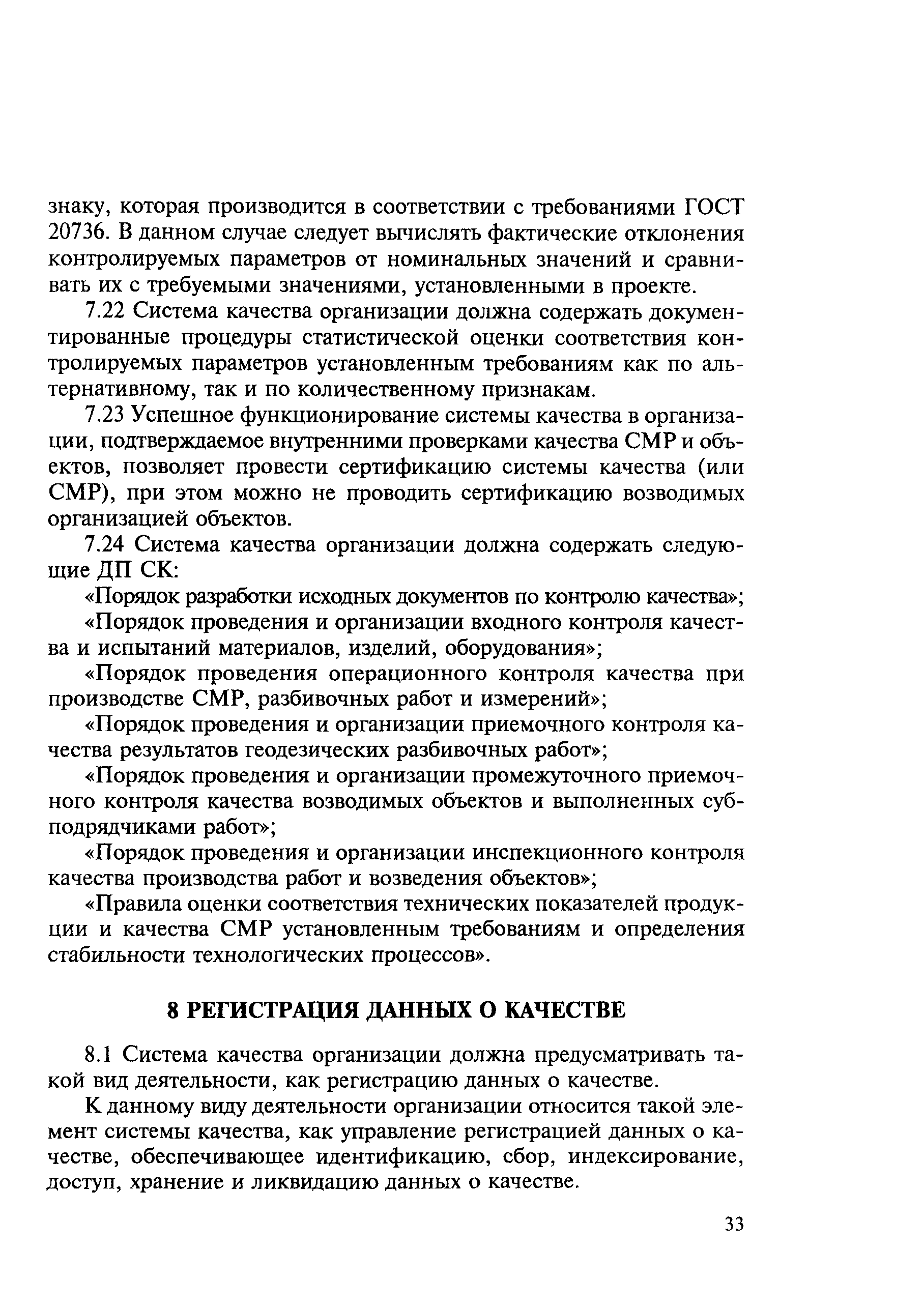 знаку, которая производится в соответствии с требованиями ГОСТ 20736. В данном случае следует вычислять фактические отклонения контролируемых параметров от номинальных значений и сравнивать их с требуемыми значениями, установленными в проекте.

7.22 Система качества организации должна содержать документированные процедуры статистической оценки соответствия контролируемых параметров установленным требованиям как по альтернативному, так и по количественному признакам.

7.23 Успешное функционирование системы качества в организации, подтверждаемое внутренними проверками качества СМР и объектов, позволяет провести сертификацию системы качества (или СМР), при этом можно не проводить сертификацию возводимых организацией объектов.

7.24 Система качества организации должна содержать следующие ДП СК:

«Порядок разработки исходных документов по контролю качества»;

«Порядок проведения и организации входного контроля качества и испытаний материалов, изделий, оборудования»;

«Порядок проведения операционного контроля качества при производстве СМР, разбивочных работ и измерений»;

«Порядок проведения и организации приемочного контроля качества результатов геодезических разбивочных работ»;

«Порядок проведения и организации промежуточного приемочного контроля качества возводимых объектов и выполненных субподрядчиками работ»;

«Порядок проведения и организации инспекционного контроля качества производства работ и возведения объектов»;

«Правила оценки соответствия технических показателей продукции и качества СМР установленным требованиям и определения стабильности технологических процессов».

8 РЕГИСТРАЦИЯ ДАННЫХ О КАЧЕСТВЕ

8.1 Система качества организации должна предусматривать такой вид деятельности, как регистрацию данных о качестве.

К данному виду деятельности организации относится такой элемент системы качества, как управление регистрацией данных о качестве, обеспечивающее идентификацию, сбор, индексирование, доступ, хранение и ликвидацию данных о качестве.

33